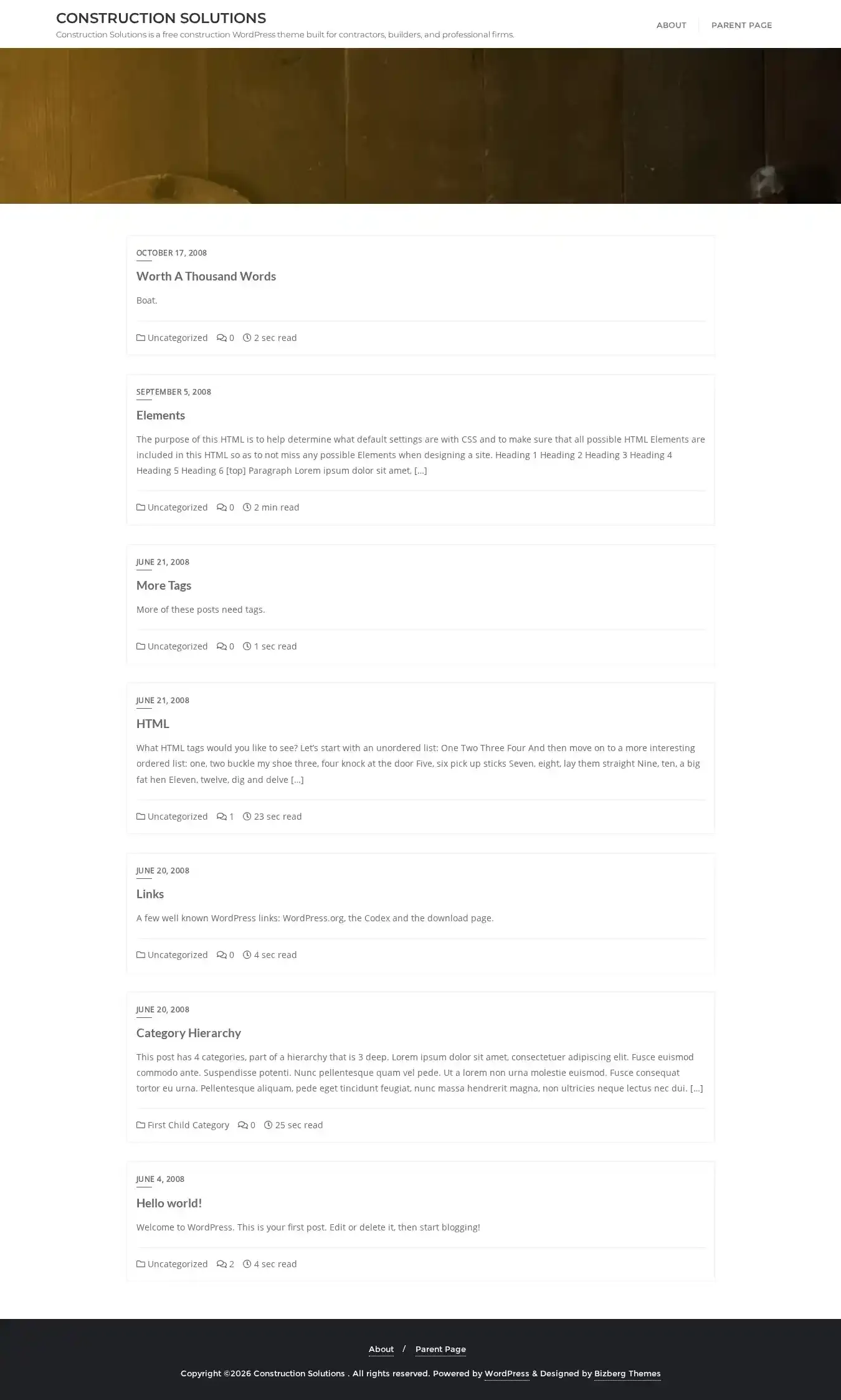 CONSTRUCTION SOLUTIONS
Construction Solutions is a free construction WordPress theme built for contractors, builders, and professional firms.

ABOUT PARENT PAGE

OCTOBER 17, 2008
Worth A Thousand Words
Boat.
Uncategorized 0 2 sec read

SEPTEMBER 5, 2008
Elements
The purpose of this HTML is to help determine what default settings are with CSS and to make sure that all possible HTML Elements are included in this HTML so as to not miss any possible Elements when designing a site. Heading 1 Heading 2 Heading 3 Heading 4 Heading 5 Heading 6 [top] Paragraph Lorem ipsum dolor sit amet, […]
Uncategorized 0 2 min read

JUNE 21, 2008
More Tags
More of these posts need tags.
Uncategorized 0 1 sec read

JUNE 21, 2008
HTML
What HTML tags would you like to see? Let's start with an unordered list: One Two Three Four And then move on to a more interesting ordered list: one, two buckle my shoe three, four knock at the door Five, six pick up sticks Seven, eight, lay them straight Nine, ten, a big fat hen Eleven, twelve, dig and delve […]
Uncategorized 1 23 sec read

JUNE 20, 2008
Links
A few well known WordPress links: WordPress.org, the Codex and the download page.
Uncategorized 0 4 sec read

JUNE 20, 2008
Category Hierarchy
This post has 4 categories, part of a hierarchy that is 3 deep. Lorem ipsum dolor sit amet, consectetuer adipiscing elit. Fusce euismod commodo ante. Suspendisse potenti. Nunc pellentesque quam vel pede. Ut a lorem non urna molestie euismod. Fusce consequat tortor eu urna. Pellentesque aliquam, pede eget tincidunt feugiat, nunc massa hendrerit magna, non ultricies neque lectus nec dui. […]
First Child Category 0 25 sec read

JUNE 4, 2008
Hello world!
Welcome to WordPress. This is your first post. Edit or delete it, then start blogging!
Uncategorized 2 4 sec read

About / Parent Page
Copyright ©2026 Construction Solutions . All rights reserved. Powered by WordPress & Designed by Bizberg Themes